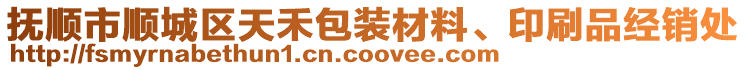 抚顺市顺城区天禾包装材料、印刷品经销处
http://fsmyrnabethun1.cn.coovee.com